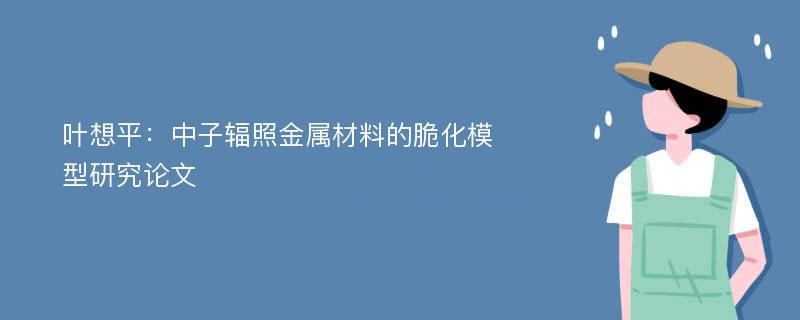 叶想平：中子辐照金属材料的脆化模型研究论文